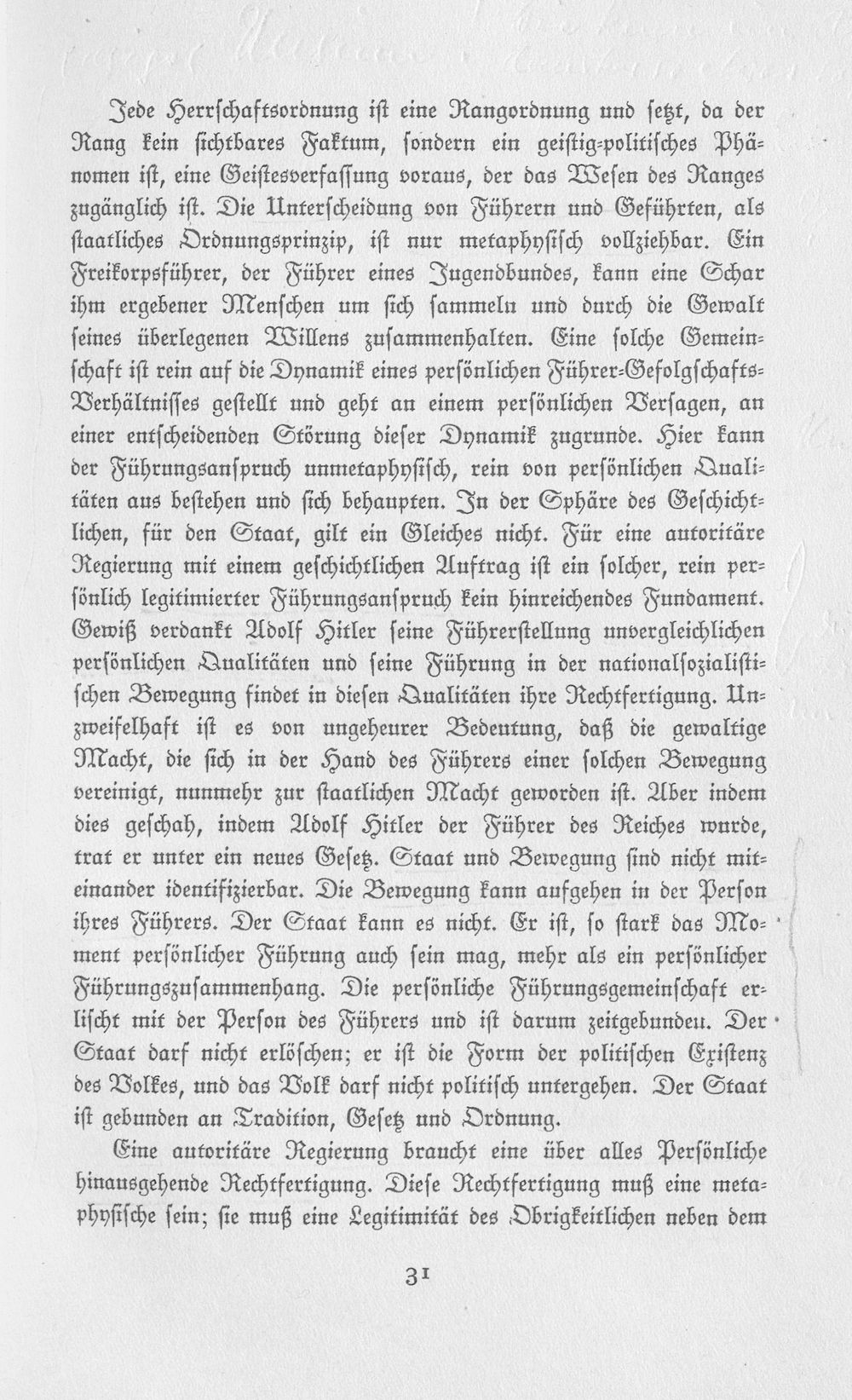 Jede Herrschaftsordnung ist eine Rangordnung und setzt, da der Rang kein sichtbares Faktum, sondern ein geistig-politisches Phänomen ist, eine Geistesverfassung voraus, der das Wesen des Ranges zugänglich ist. Die Unterscheidung von Führern und Geführten, als staatliches Ordnungsprinzip, ist nur metaphysisch vollziehbar. Ein Freikorpsführer, der Führer eines Jugendbundes, kann eine Schar ihm ergebener Menschen um sich sammeln und durch die Gewalt seines überlegenen Willens zusammenhalten. Eine solche Gemeinschaft ist rein auf die Dynamik eines persönlichen Führer-Gefolgschafts-Verhältnisses gestellt und geht an einem persönlichen Versagen, an einer entscheidenden Störung dieser Dynamik zugrunde. Hier kann der Führungsanspruch unmetaphysisch, rein von persönlichen Qualitäten aus bestehen und sich behaupten. In der Sphäre des Geschichtlichen, für den Staat, gilt ein Gleiches nicht. Für eine autoritäre Regierung mit einem geschichtlichen Auftrag ist ein solcher, rein persönlich legitimierter Führungsanspruch kein hinreichendes Fundament. Gewiß verdankt Adolf Hitler seine Führerstellung unvergleichlichen persönlichen Qualitäten und seine Führung in der nationalsozialistischen Bewegung findet in diesen Qualitäten ihre Rechtfertigung. Unzweifelhaft ist es von ungeheurer Bedeutung, daß die gewaltige Macht, die sich in der Hand des Führers einer solchen Bewegung vereinigt, nunmehr zur staatlichen Macht geworden ist. Aber indem dies geschah, indem Adolf Hitler der Führer des Reiches wurde, trat er unter ein neues Gesetz. Staat und Bewegung sind nicht miteinander identifizierbar. Die Bewegung kann aufgehen in der Person ihres Führers. Der Staat kann es nicht. Er ist, so stark das Moment persönlicher Führung auch sein mag, mehr als ein persönlicher Führungszusammenhang. Die persönliche Führungsgemeinschaft erlischt mit der Person des Führers und ist darum zeitgebunden. Der Staat darf nicht erlöschen; er ist die Form der politischen Existenz des Volkes, und das Volk darf nicht politisch untergehen. Der Staat ist gebunden an Tradition, Gesetz und Ordnung.

Eine autoritäre Regierung braucht eine über alles Persönliche hinausgehende Rechtfertigung. Diese Rechtfertigung muß eine metaphysische sein; sie muß eine Legitimität des Obrigkeitlichen neben dem

31